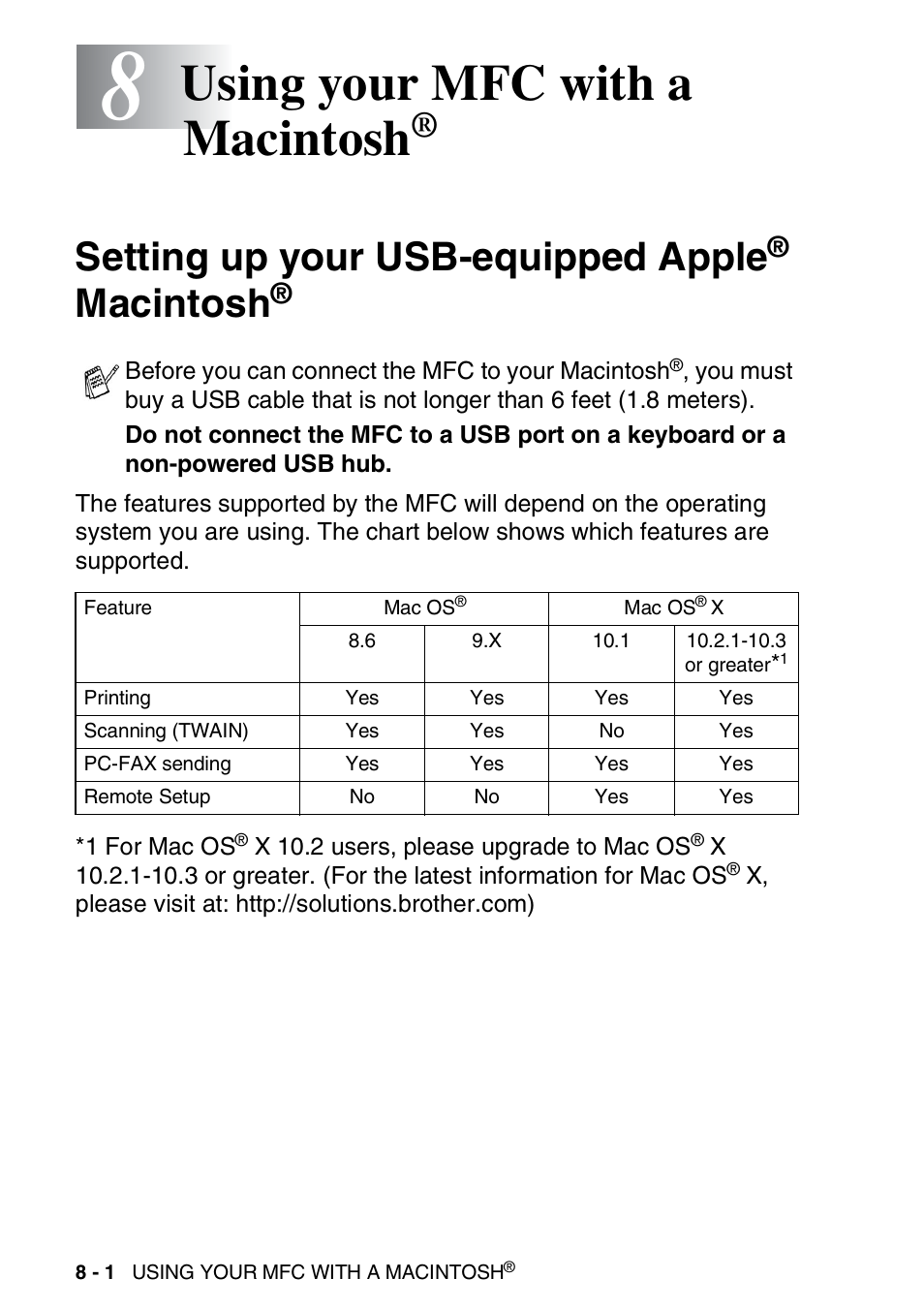 8 Using your MFC with a Macintosh®

Setting up your USB-equipped Apple® Macintosh®

Before you can connect the MFC to your Macintosh®, you must buy a USB cable that is not longer than 6 feet (1.8 meters).

Do not connect the MFC to a USB port on a keyboard or a non-powered USB hub.

The features supported by the MFC will depend on the operating system you are using. The chart below shows which features are supported.

| Feature | Mac OS® | | Mac OS® X | |
|---|---|---|---|---|
| | 8.6 | 9.X | 10.1 | 10.2.1-10.3 or greater*1 |
| Printing | Yes | Yes | Yes | Yes |
| Scanning (TWAIN) | Yes | Yes | No | Yes |
| PC-FAX sending | Yes | Yes | Yes | Yes |
| Remote Setup | No | No | Yes | Yes |

*1 For Mac OS® X 10.2 users, please upgrade to Mac OS® X 10.2.1-10.3 or greater. (For the latest information for Mac OS® X, please visit at: http://solutions.brother.com)

8 - 1 USING YOUR MFC WITH A MACINTOSH®